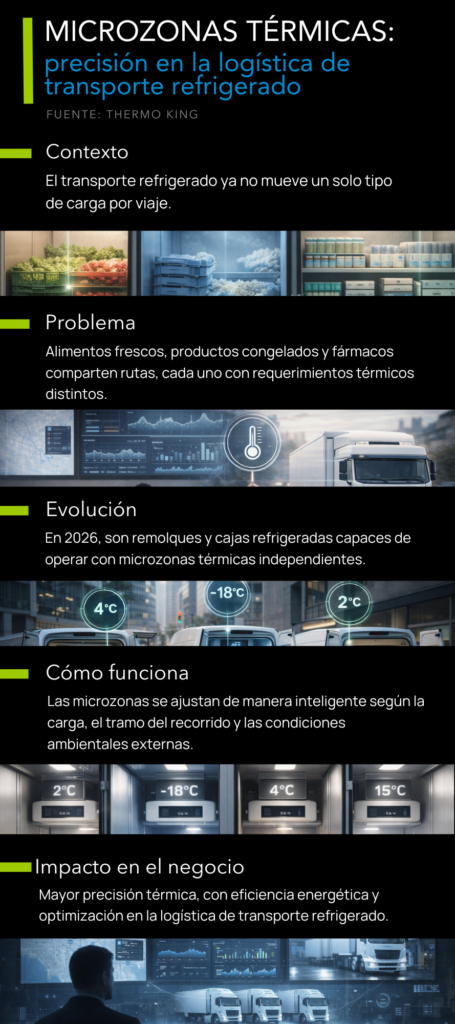 MICROZONAS TÉRMICAS:
precisión en la logística de transporte refrigerado

FUENTE: THERMO KING

Contexto

El transporte refrigerado ya no mueve un solo tipo de carga por viaje.

Problema

Alimentos frescos, productos congelados y fármacos comparten rutas, cada uno con requerimientos térmicos distintos.

Evolución

En 2026, son remolques y cajas refrigeradas capaces de operar con microzonas térmicas independientes.

4°C

-18°C

2°C

Cómo funciona

Las microzonas se ajustan de manera inteligente según la carga, el tramo del recorrido y las condiciones ambientales externas.

2°C

-18°C

4°C

15°C

Impacto en el negocio

Mayor precisión térmica, con eficiencia energética y optimización en la logística de transporte refrigerado.